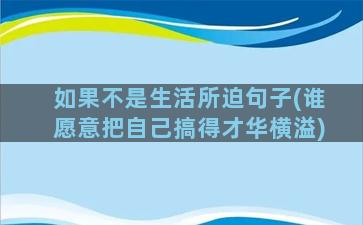 如果不是生活所迫句子(谁愿意把自己搞得才华横溢)